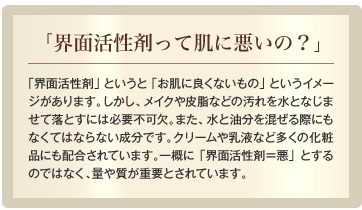 「界面活性剤って肌に悪いの？」

「界面活性剤」というと「お肌に良くないもの」というイメージがあります。しかし、メイクや皮脂などの汚れを水となじませて落とすには必要不可欠。また、水と油分を混ぜる際にもなくてはならない成分です。クリームや乳液など多くの化粧品にも配合されています。一概に「界面活性剤＝悪」とするのではなく、量や質が重要とされています。